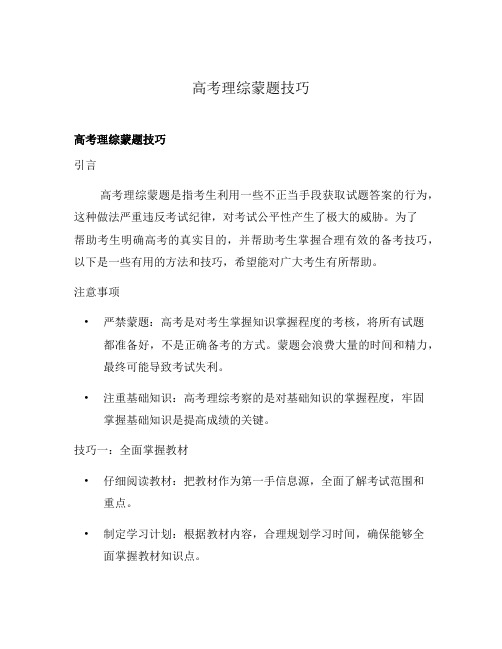 高考理综蒙题技巧

高考理综蒙题技巧

引言

高考理综蒙题是指考生利用一些不正当手段获取试题答案的行为，这种做法严重违反考试纪律，对考试公平性产生了极大的威胁。为了帮助考生明确高考的真实目的，并帮助考生掌握合理有效的备考技巧，以下是一些有用的方法和技巧，希望能对广大考生有所帮助。

注意事项

• 严禁蒙题：高考是对考生掌握知识掌握程度的考核，将所有试题都准备好，不是正确备考的方式。蒙题会浪费大量的时间和精力，最终可能导致考试失利。

• 注重基础知识：高考理综考察的是对基础知识的掌握程度，牢固掌握基础知识是提高成绩的关键。

技巧一：全面掌握教材

• 仔细阅读教材：把教材作为第一手信息源，全面了解考试范围和重点。

• 制定学习计划：根据教材内容，合理规划学习时间，确保能够全面掌握教材知识点。